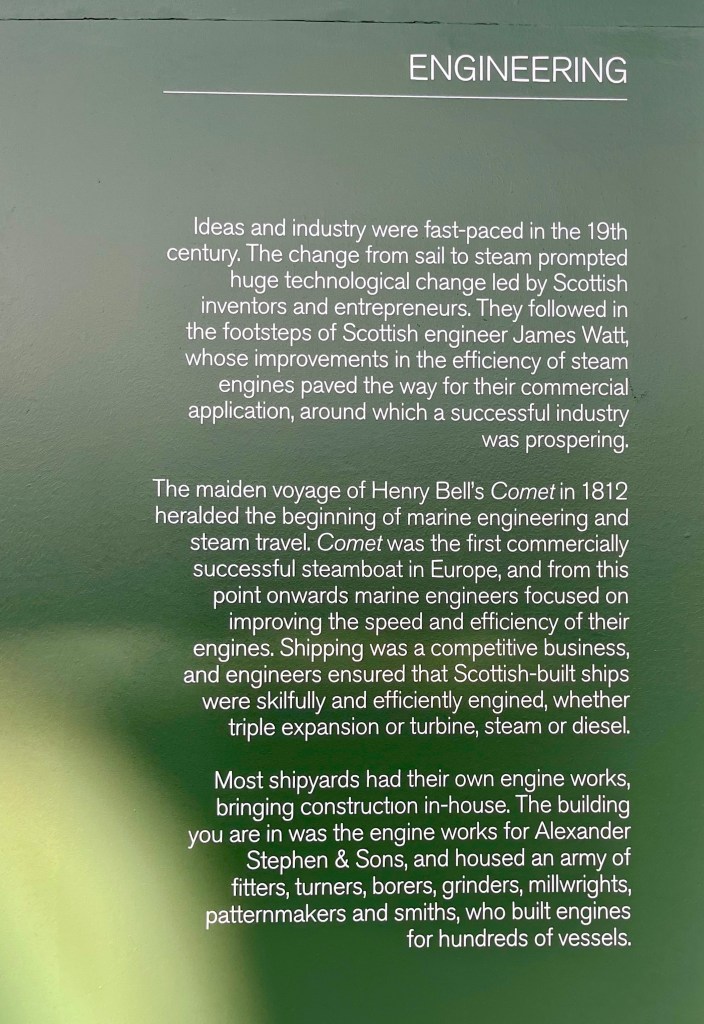 ENGINEERING

Ideas and industry were fast-paced in the 19th century. The change from sail to steam prompted huge technological change led by Scottish inventors and entrepreneurs. They followed in the footsteps of Scottish engineer James Watt, whose improvements in the efficiency of steam engines paved the way for their commercial application, around which a successful industry was prospering.

The maiden voyage of Henry Bell's Comet in 1812 heralded the beginning of marine engineering and steam travel. Comet was the first commercially successful steamboat in Europe, and from this point onwards marine engineers focused on improving the speed and efficiency of their engines. Shipping was a competitive business, and engineers ensured that Scottish-built ships were skilfully and efficiently engined, whether triple expansion or turbine, steam or diesel.

Most shipyards had their own engine works, bringing construction in-house. The building you are in was the engine works for Alexander Stephen & Sons, and housed an army of fitters, turners, borers, grinders, millwrights, patternmakers and smiths, who built engines for hundreds of vessels.